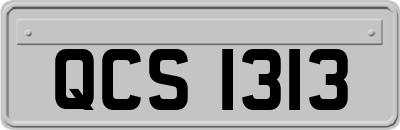 QCS 1313